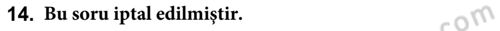 14. Bu soru iptal edilmiştir.

com